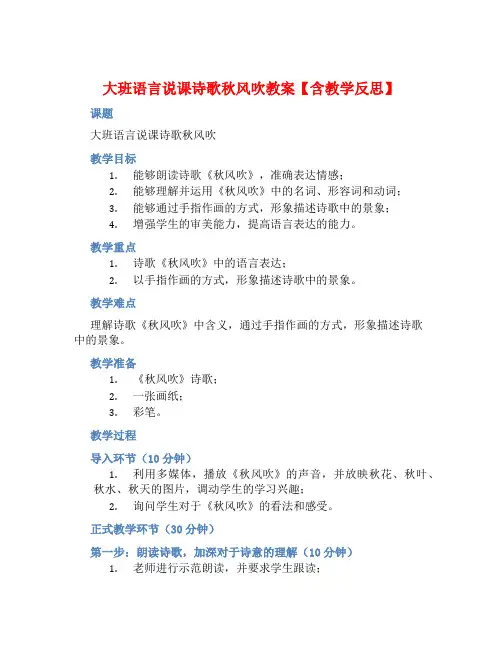 大班语言说课诗歌秋风吹教案【含教学反思】

课题

大班语言说课诗歌秋风吹

教学目标

1. 能够朗读诗歌《秋风吹》，准确表达情感；
2. 能够理解并运用《秋风吹》中的名词、形容词和动词；
3. 能够通过手指作画的方式，形象描述诗歌中的景象；
4. 增强学生的审美能力，提高语言表达的能力。

教学重点

1. 诗歌《秋风吹》中的语言表达；
2. 以手指作画的方式，形象描述诗歌中的景象。

教学难点

理解诗歌《秋风吹》中含义，通过手指作画的方式，形象描述诗歌中的景象。

教学准备

1. 《秋风吹》诗歌；
2. 一张画纸；
3. 彩笔。

教学过程

导入环节（10 分钟）

1. 利用多媒体，播放《秋风吹》的声音，并放映秋花、秋叶、秋水、秋天的图片，调动学生的学习兴趣；
2. 询问学生对于《秋风吹》的看法和感受。

正式教学环节（30 分钟）

第一步：朗读诗歌，加深对于诗意的理解（10 分钟）

1. 老师进行示范朗读，并要求学生跟读；